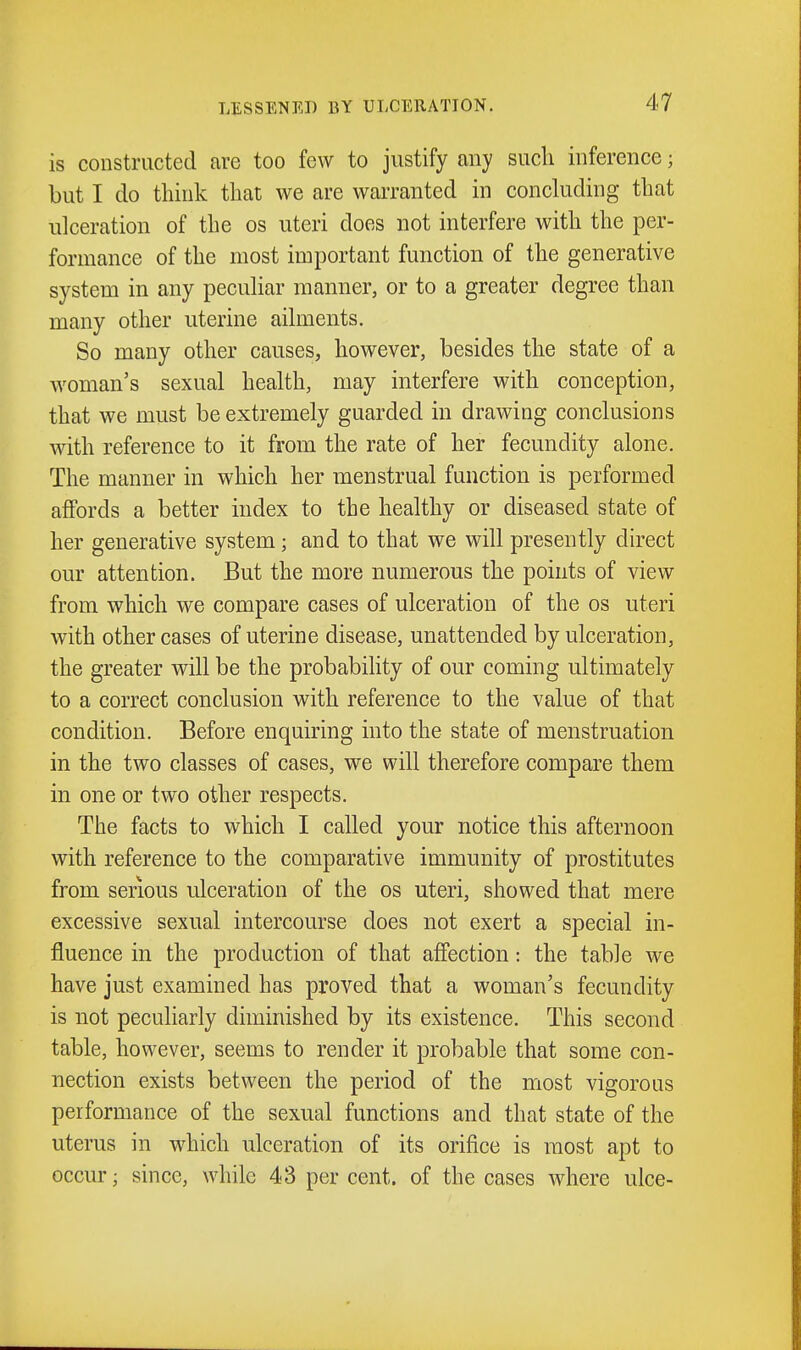 LESSENED BY ULCERATION. 47

is constructed are too few to justify any such inference; but I do think that we are warranted in concluding that ulceration of the os uteri does not interfere with the performance of the most important function of the generative system in any peculiar manner, or to a greater degree than many other uterine ailments.

So many other causes, however, besides the state of a woman's sexual health, may interfere with conception, that we must be extremely guarded in drawing conclusions with reference to it from the rate of her fecundity alone. The manner in which her menstrual function is performed affords a better index to the healthy or diseased state of her generative system; and to that we will presently direct our attention. But the more numerous the points of view from which we compare cases of ulceration of the os uteri with other cases of uterine disease, unattended by ulceration, the greater will be the probability of our coming ultimately to a correct conclusion with reference to the value of that condition. Before enquiring into the state of menstruation in the two classes of cases, we will therefore compare them in one or two other respects.

The facts to which I called your notice this afternoon with reference to the comparative immunity of prostitutes from serious ulceration of the os uteri, showed that mere excessive sexual intercourse does not exert a special influence in the production of that affection: the table we have just examined has proved that a woman's fecundity is not peculiarly diminished by its existence. This second table, however, seems to render it probable that some connection exists between the period of the most vigorous performance of the sexual functions and that state of the uterus in which ulceration of its orifice is most apt to occur; since, while 43 per cent. of the cases where ulce-